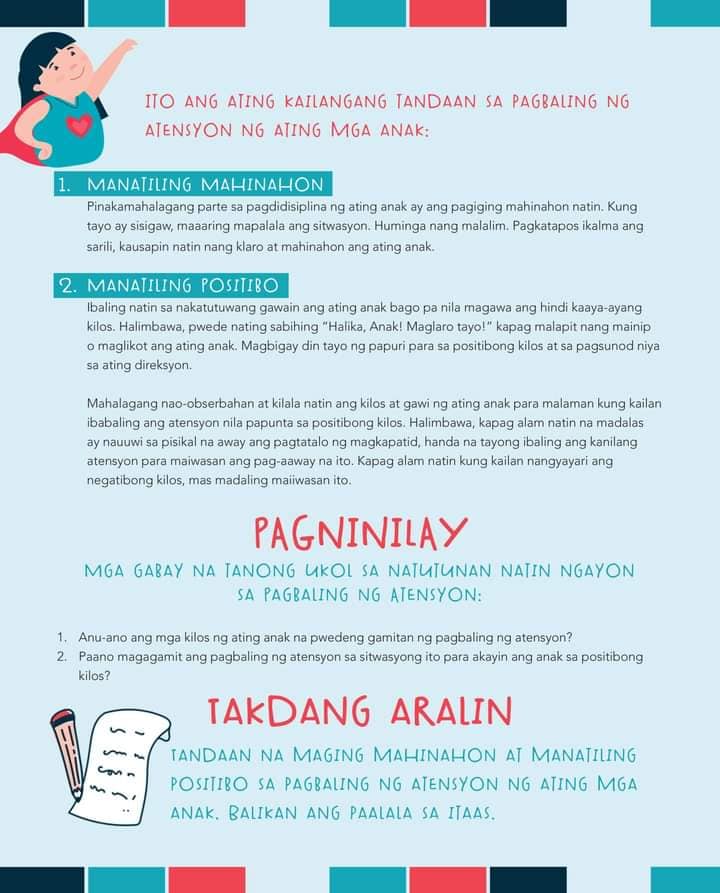 ITO ANG ATING KAILANGANG TANDAAN SA PAGBALING NG ATENSYON NG ATING MGA ANAK:

1. MANATILING MAHINAHON

Pinakamahalagang parte sa pagdidisiplina ng ating anak ay ang pagiging mahinahon natin. Kung tayo ay sisigaw, maaaring mapalala ang sitwasyon. Huminga nang malalim. Pagkatapos ikalma ang sarili, kausapin natin nang klaro at mahinahon ang ating anak.

2. MANATILING POSITIBO

Ibaling natin sa nakatutuwang gawain ang ating anak bago pa nila magawa ang hindi kaaya-ayang kilos. Halimbawa, pwede nating sabihing "Halika, Anak! Maglaro tayo!" kapag malapit nang mainip o maglikot ang ating anak. Magbigay din tayo ng papuri para sa positibong kilos at sa pagsunod niya sa ating direksyon.

Mahalagang nao-obserbahan at kilala natin ang kilos at gawi ng ating anak para malaman kung kailan ibabaling ang atensyon nila papunta sa positibong kilos. Halimbawa, kapag alam natin na madalas ay nauuwi sa pisikal na away ang pagtatalo ng magkapatid, handa na tayong ibaling ang kanilang atensyon para maiwasan ang pag-aaway na ito. Kapag alam natin kung kailan nangyayari ang negatibong kilos, mas madaling maiiwasan ito.

PAGNINILAY

MGA GABAY NA TANONG UKOL SA NATUTUNAN NATIN NGAYON SA PAGBALING NG ATENSYON:

1. Anu-ano ang mga kilos ng ating anak na pwedeng gamitan ng pagbaling ng atensyon?
2. Paano magagamit ang pagbaling ng atensyon sa sitwasyong ito para akayin ang anak sa positibong kilos?

TAKDANG ARALIN

TANDAAN NA MAGING MAHINAHON AT MANATILING POSITIBO SA PAGBALING NG ATENSYON NG ATING MGA ANAK. BALIKAN ANG PAALALA SA ITAAS.